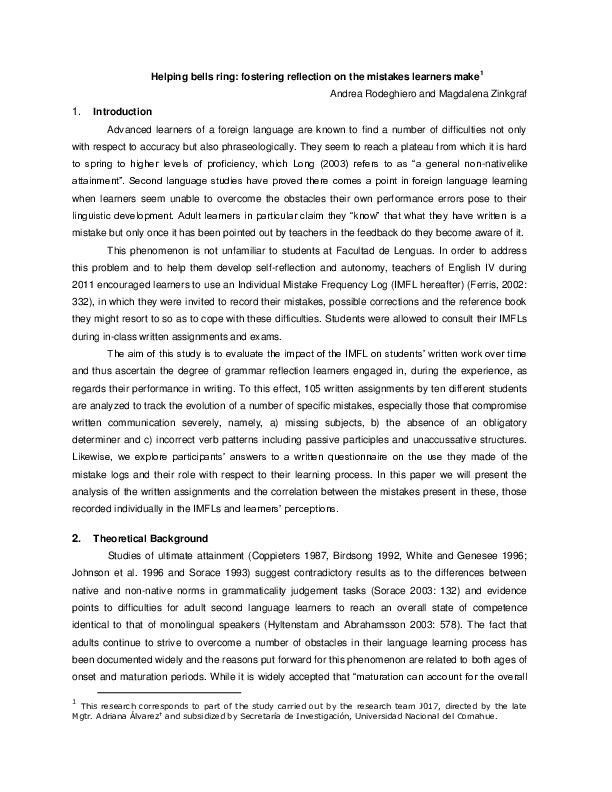 Helping bells ring: fostering reflection on the mistakes learners make$^{1}$

Andrea Rodeghiero and Magdalena Zinkgraf

1. Introduction

Advanced learners of a foreign language are known to find a number of difficulties not only with respect to accuracy but also phraseologically. They seem to reach a plateau from which it is hard to spring to higher levels of proficiency, which Long (2003) refers to as "a general non-nativelike attainment". Second language studies have proved there comes a point in foreign language learning when learners seem unable to overcome the obstacles their own performance errors pose to their linguistic development. Adult learners in particular claim they "know" that what they have written is a mistake but only once it has been pointed out by teachers in the feedback do they become aware of it.

This phenomenon is not unfamiliar to students at Facultad de Lenguas. In order to address this problem and to help them develop self-reflection and autonomy, teachers of English IV during 2011 encouraged learners to use an Individual Mistake Frequency Log (IMFL hereafter) (Ferris, 2002: 332), in which they were invited to record their mistakes, possible corrections and the reference book they might resort to so as to cope with these difficulties. Students were allowed to consult their IMFLs during in-class written assignments and exams.

The aim of this study is to evaluate the impact of the IMFL on students' written work over time and thus ascertain the degree of grammar reflection learners engaged in, during the experience, as regards their performance in writing. To this effect, 105 written assignments by ten different students are analyzed to track the evolution of a number of specific mistakes, especially those that compromise written communication severely, namely, a) missing subjects, b) the absence of an obligatory determiner and c) incorrect verb patterns including passive participles and unaccussative structures. Likewise, we explore participants' answers to a written questionnaire on the use they made of the mistake logs and their role with respect to their learning process. In this paper we will present the analysis of the written assignments and the correlation between the mistakes present in these, those recorded individually in the IMFLs and learners' perceptions.

2. Theoretical Background

Studies of ultimate attainment (Coppieters 1987, Birdsong 1992, White and Genesee 1996; Johnson et al. 1996 and Sorace 1993) suggest contradictory results as to the differences between native and non-native norms in grammaticality judgement tasks (Sorace 2003: 132) and evidence points to difficulties for adult second language learners to reach an overall state of competence identical to that of monolingual speakers (Hyltenstam and Abrahamsson 2003: 578). The fact that adults continue to strive to overcome a number of obstacles in their language learning process has been documented widely and the reasons put forward for this phenomenon are related to both ages of onset and maturation periods. While it is widely accepted that "maturation can account for the overall

$^{1}$ This research corresponds to part of the study carried out by the research team J017, directed by the late Mgtr. Adriana Álvarez' and subsidized by Secretaría de Investigación, Universidad Nacional del Comahue.